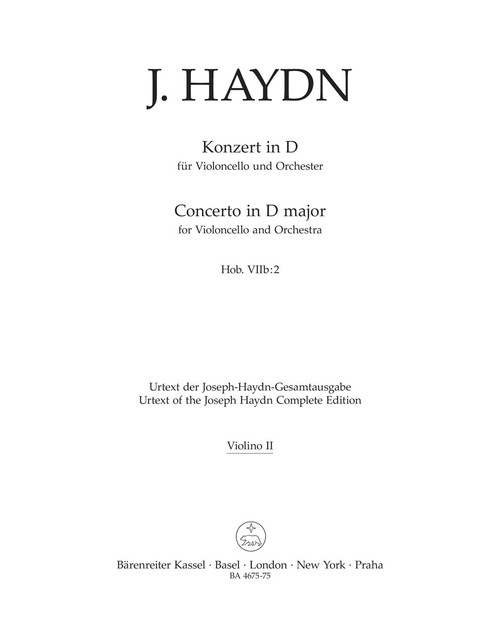 J. HAYDN

Konzert in D
für Violoncello und Orchester

Concerto in D major
for Violoncello and Orchestra

Hob. VIIb:2

Urtext der Joseph-Haydn-Gesamtausgabe
Urtext of the Joseph Haydn Complete Edition

Violino II

Bärenreiter Kassel · Basel · London · New York · Praha
BA 4675-75